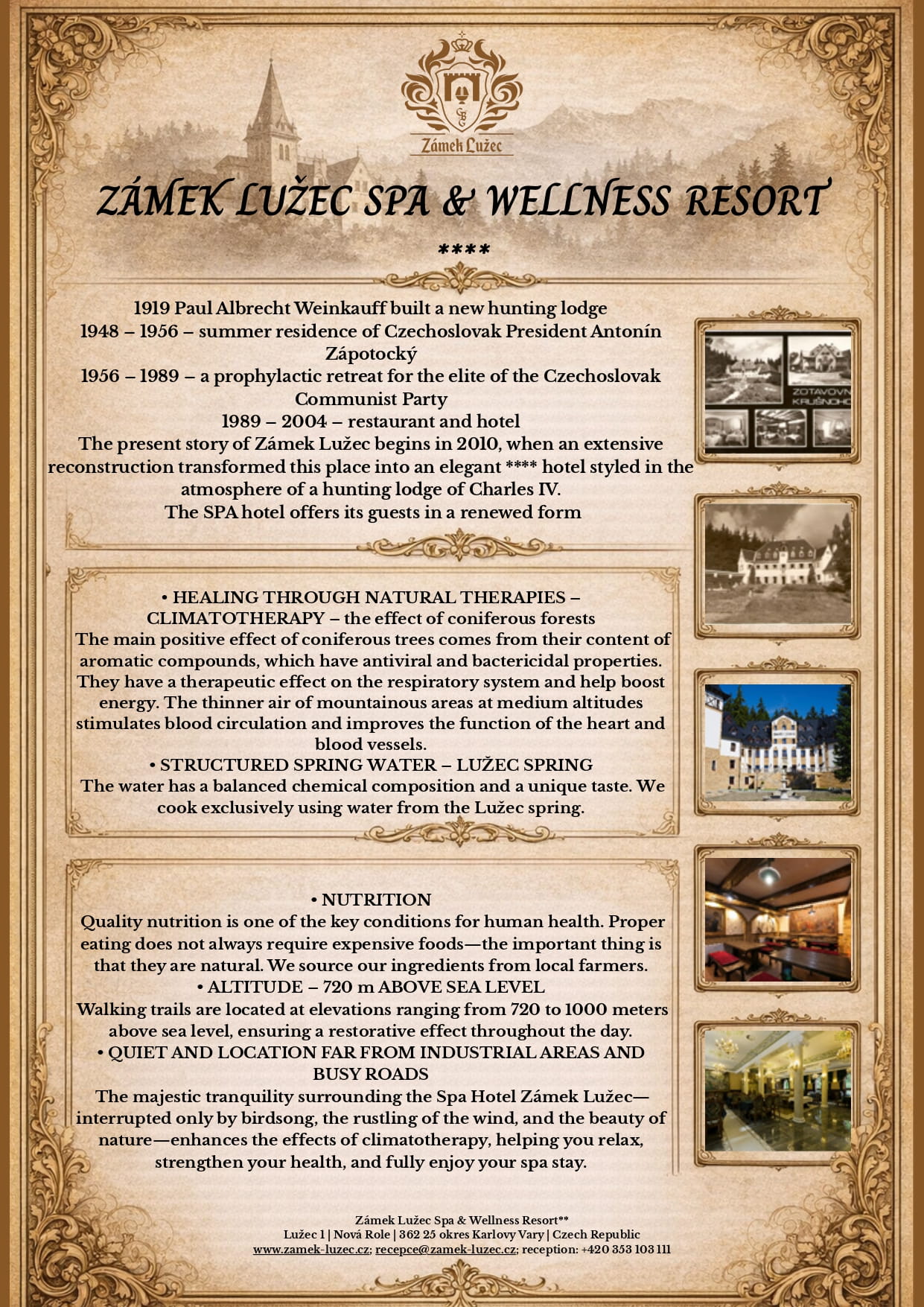 Zámek Lužec

ZÁMEK LUŽEC SPA & WELLNESS RESORT

****

1919 Paul Albrecht Weinkauff built a new hunting lodge
1948 – 1956 – summer residence of Czechoslovak President Antonín Zápotocký
1956 – 1989 – a prophylactic retreat for the elite of the Czechoslovak Communist Party
1989 – 2004 – restaurant and hotel
The present story of Zámek Lužec begins in 2010, when an extensive reconstruction transformed this place into an elegant **** hotel styled in the atmosphere of a hunting lodge of Charles IV.
The SPA hotel offers its guests in a renewed form

ZOTAVOVN
KRUŠNOHO

• HEALING THROUGH NATURAL THERAPIES – CLIMATOTHERAPY – the effect of coniferous forests
The main positive effect of coniferous trees comes from their content of aromatic compounds, which have antiviral and bactericidal properties. They have a therapeutic effect on the respiratory system and help boost energy. The thinner air of mountainous areas at medium altitudes stimulates blood circulation and improves the function of the heart and blood vessels.
• STRUCTURED SPRING WATER – LUŽEC SPRING
The water has a balanced chemical composition and a unique taste. We cook exclusively using water from the Lužec spring.

• NUTRITION
Quality nutrition is one of the key conditions for human health. Proper eating does not always require expensive foods—the important thing is that they are natural. We source our ingredients from local farmers.
• ALTITUDE – 720 m ABOVE SEA LEVEL
Walking trails are located at elevations ranging from 720 to 1000 meters above sea level, ensuring a restorative effect throughout the day.
• QUIET AND LOCATION FAR FROM INDUSTRIAL AREAS AND BUSY ROADS
The majestic tranquility surrounding the Spa Hotel Zámek Lužec—interrupted only by birdsong, the rustling of the wind, and the beauty of nature—enhances the effects of climatotherapy, helping you relax, strengthen your health, and fully enjoy your spa stay.

Zámek Lužec Spa & Wellness Resort**
Lužec 1 | Nová Role | 362 25 okres Karlovy Vary | Czech Republic
www.zamek-luzec.cz; recepce@zamek-luzec.cz; reception: +420 353 103 111